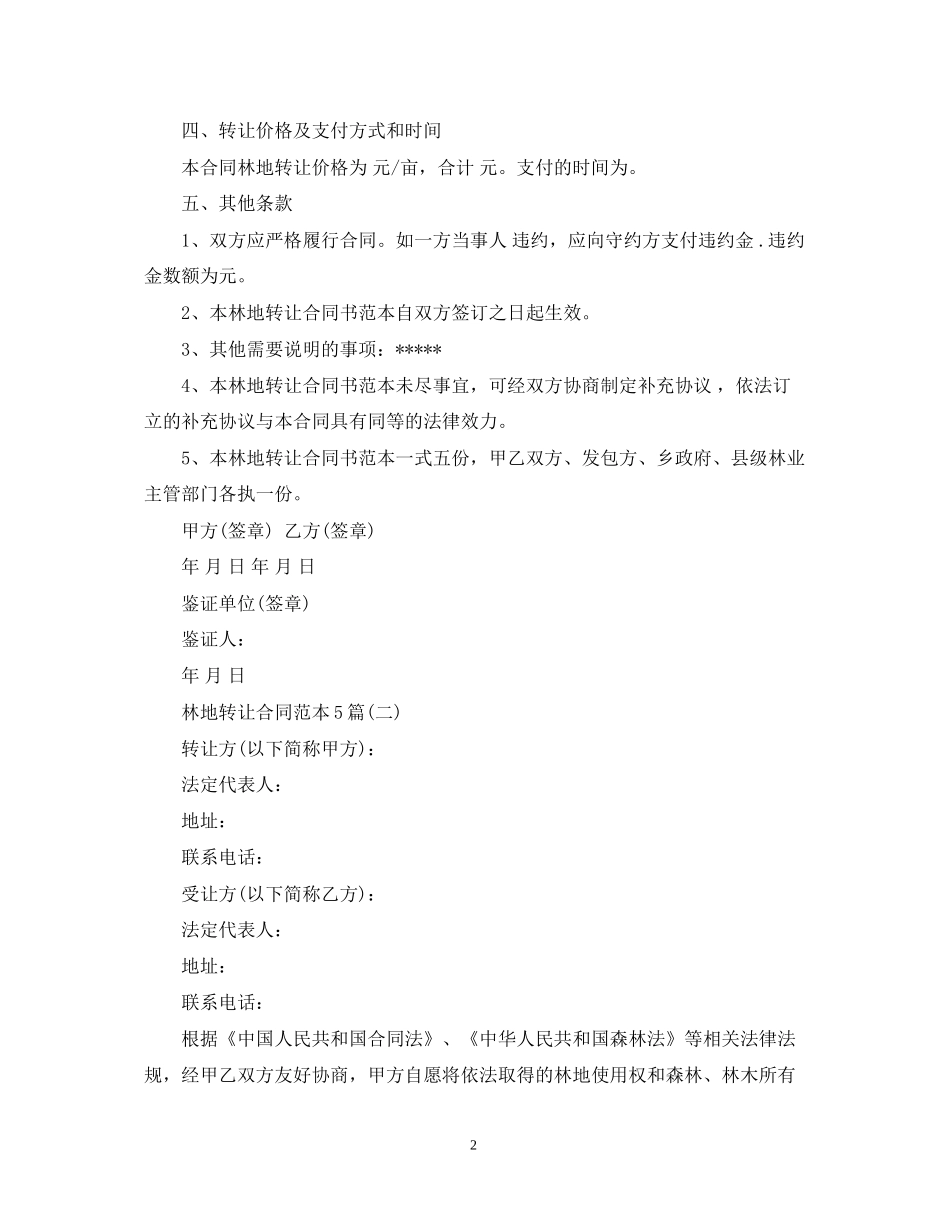 四、转让价格及支付方式和时间

本合同林地转让价格为 元/亩，合计 元。支付的时间为。

五、其他条款

1、双方应严格履行合同。如一方当事人 违约，应向守约方支付违约金.违约金数额为元。

2、本林地转让合同书范本自双方签订之日起生效。

3、其他需要说明的事项：*****

4、本林地转让合同书范本未尽事宜，可经双方协商制定补充协议，依法订立的补充协议与本合同具有同等的法律效力。

5、本林地转让合同书范本一式五份，甲乙双方、发包方、乡政府、县级林业主管部门各执一份。

甲方(签章) 乙方(签章)

年 月 日 年 月 日

鉴证单位(签章)

鉴证人：

年 月 日

林地转让合同范本5篇(二)

转让方(以下简称甲方)：

法定代表人：

地址：

联系电话：

受让方(以下简称乙方)：

法定代表人：

地址：

联系电话：

根据《中国人民共和国合同法》、《中华人民共和国森林法》等相关法律法规，经甲乙双方友好协商，甲方自愿将依法取得的林地使用权和森林、林木所有

2